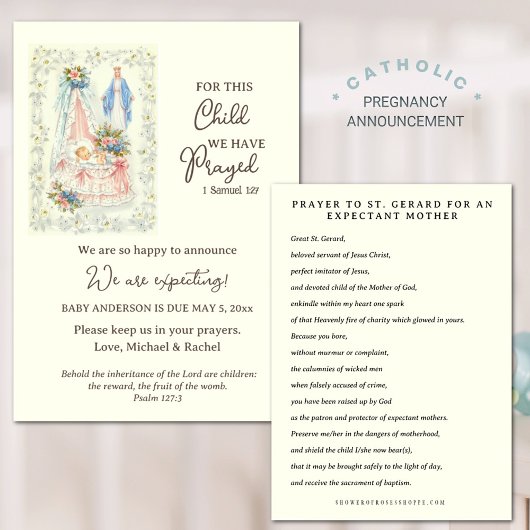 FOR THIS
Child
WE HAVE
Prayed
1 Samuel 1:27

We are so happy to announce

We are expecting!

BABY ANDERSON IS DUE MAY 5, 20xx

Please keep us in your prayers.
Love, Michael & Rachel

Behold the inheritance of the Lord are children: the reward, the fruit of the womb.
Psalm 127:3

CATHOLIC
PREGNANCY
ANNOUNCEMENT

PRAYER TO ST. GERARD FOR AN EXPECTANT MOTHER

Great St. Gerard,
beloved servant of Jesus Christ,
perfect imitator of Jesus,
and devoted child of the Mother of God,
enkindle within my heart one spark
of that Heavenly fire of charity which glowed in yours.
Because you bore,
without murmur or complaint,
the calumnies of wicked men
when falsely accused of crime,
you have been raised up by God
as the patron and protector of expectant mothers.
Preserve me/her in the dangers of motherhood,
and shield the child I/she now bear(s),
that it may be brought safely to the light of day,
and receive the sacrament of baptism.

SHOWEROFROSESSHOPPE.COM